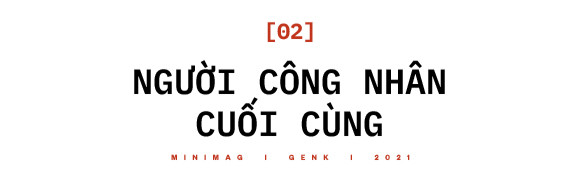 [02]

NGƯỜI CÔNG NHÂN CUỐI CÙNG

MINIMAG I GENK I 2021